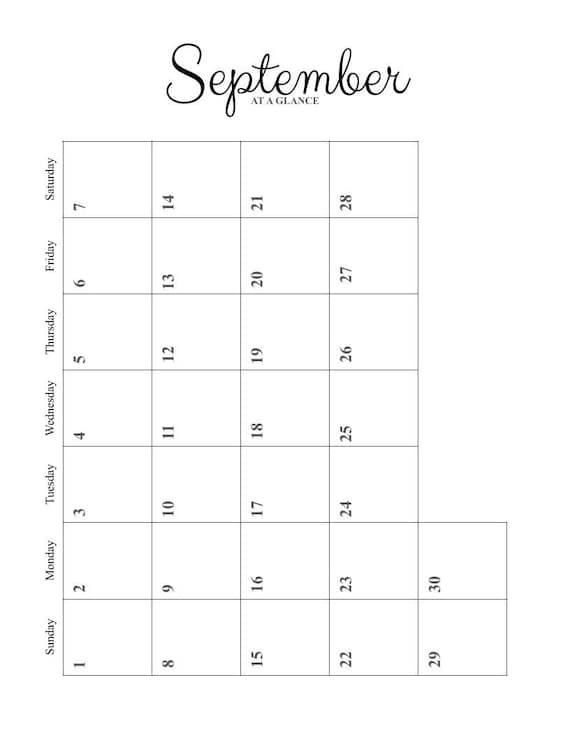 September
AT A GLANCE

| Sunday | Monday | Tuesday | Wednesday | Thursday | Friday | Saturday |
|---|---|---|---|---|---|---|
| 1 | 2 | 3 | 4 | 5 | 6 | 7 |
| 8 | 9 | 10 | 11 | 12 | 13 | 14 |
| 15 | 16 | 17 | 18 | 19 | 20 | 21 |
| 22 | 23 | 24 | 25 | 26 | 27 | 28 |
| 29 | 30 | | | | | |